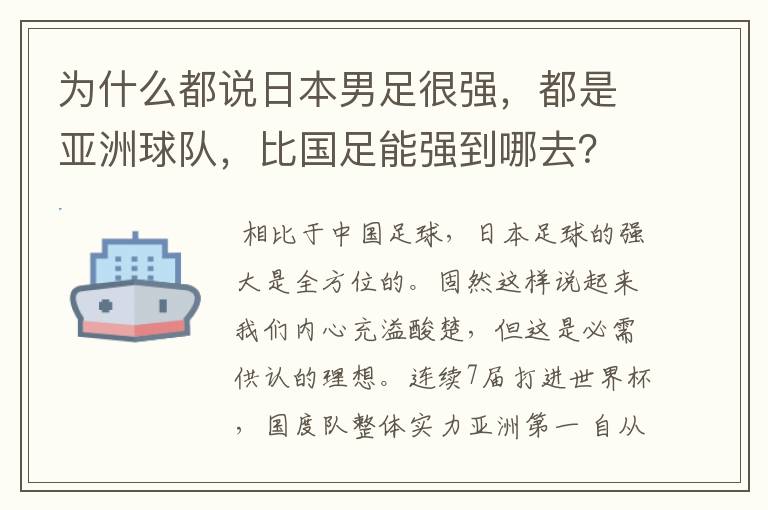 为什么都说日本男足很强，都是亚洲球队，比国足能强到哪去？

相比于中国足球，日本足球的强大是全方位的。固然这样说起来我们内心充溢酸楚，但这是必需供认的理想。连续7届打进世界杯，国度队整体实力亚洲第一自从